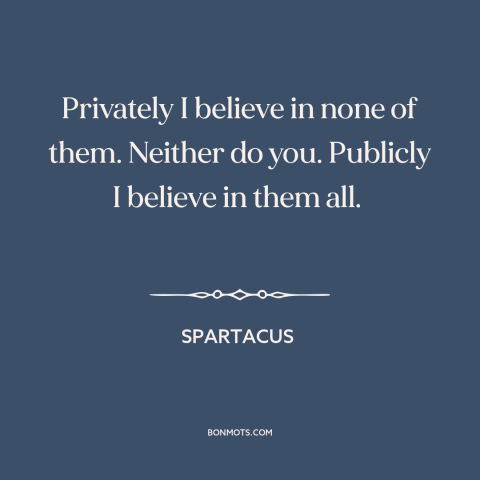 Privately I believe in none of them. Neither do you. Publicly I believe in them all.

SPARTACUS

BONMOTS.COM